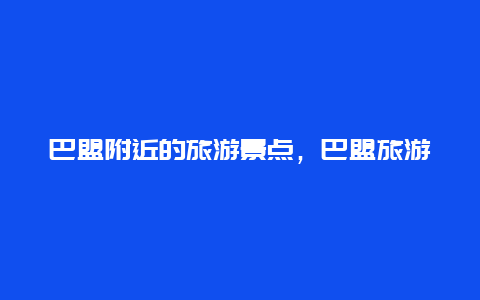 巴盟附近的旅游景点，巴盟旅游